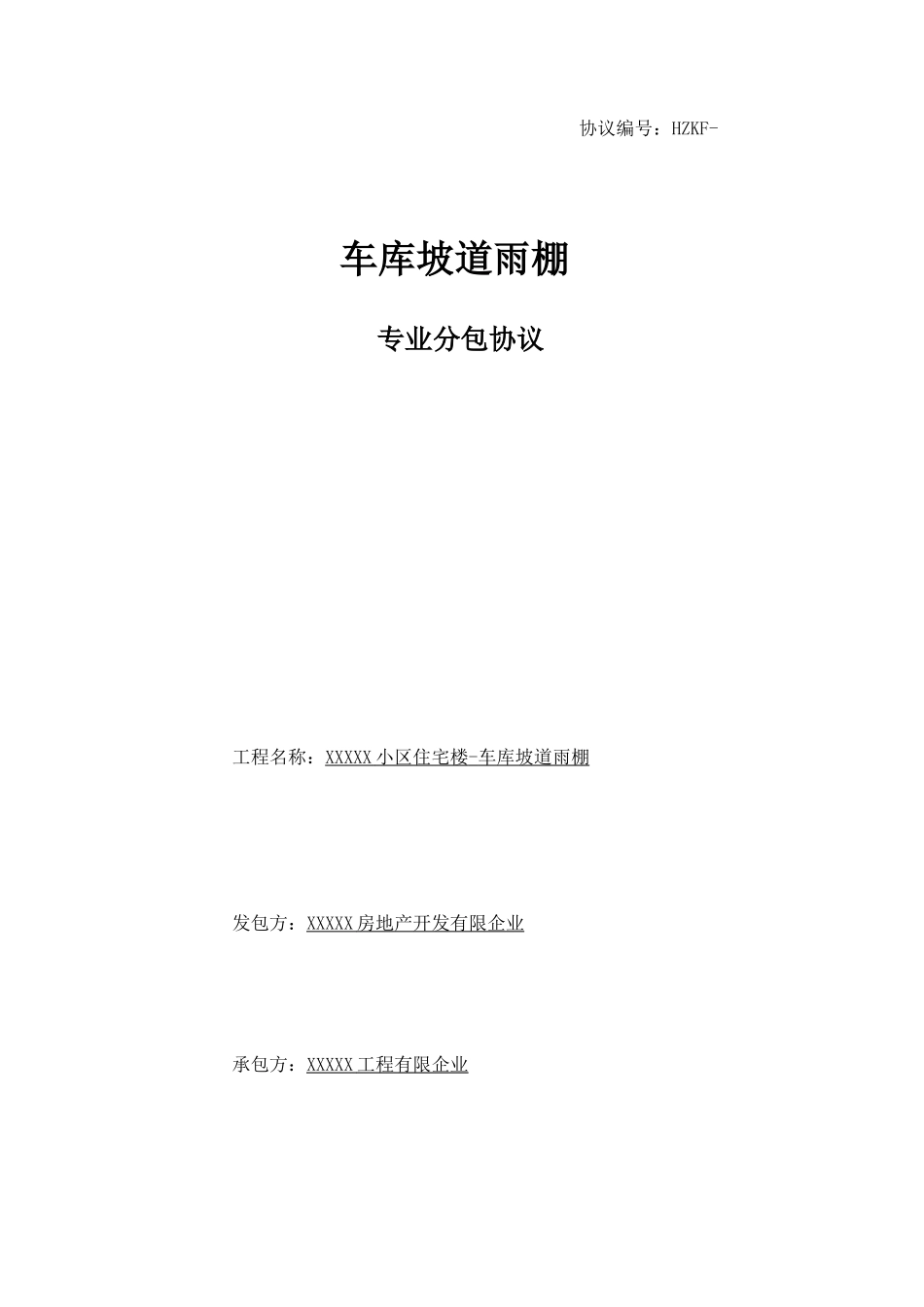 协议编号：HZKF-

车库坡道雨棚

专业分包协议

工程名称：XXXXX小区住宅楼-车库坡道雨棚

发包方：XXXXX房地产开发有限企业

承包方：XXXXX工程有限企业